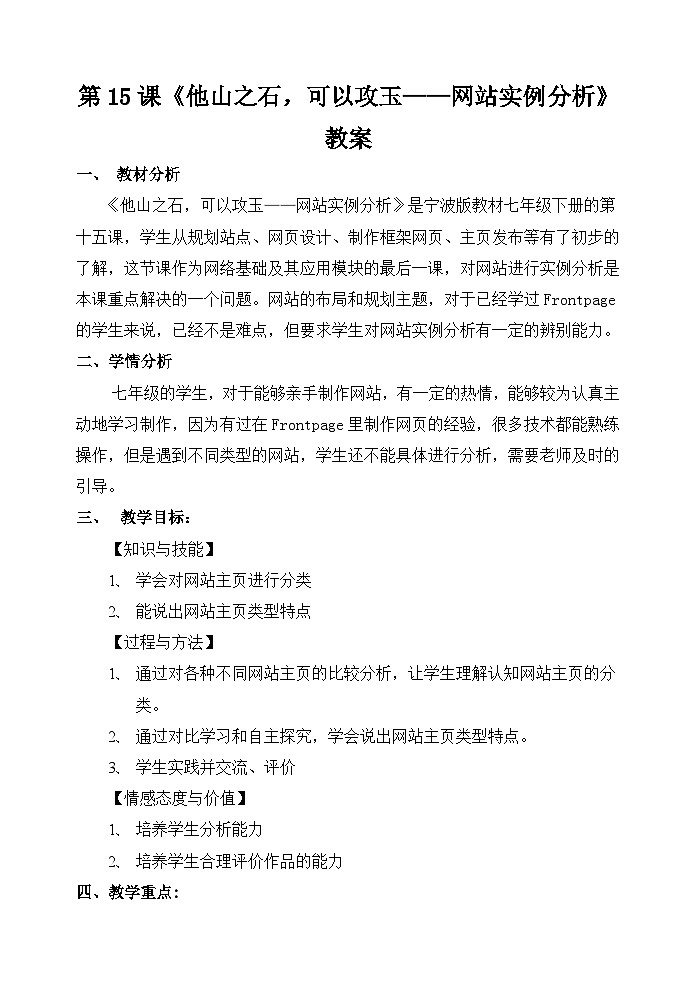 第 15 课《他山之石，可以攻玉——网站实例分析》教案

一、 教材分析

《他山之石，可以攻玉——网站实例分析》是宁波版教材七年级下册的第十五课，学生从规划站点、网页设计、制作框架网页、主页发布等有了初步的了解，这节课作为网络基础及其应用模块的最后一课，对网站进行实例分析是本课重点解决的一个问题。网站的布局和规划主题，对于已经学过 Frontpage 的学生来说，已经不是难点，但要求学生对网站实例分析有一定的辨别能力。

二、学情分析

七年级的学生，对于能够亲手制作网站，有一定的热情，能够较为认真主动地学习制作，因为有过在 Frontpage 里制作网页的经验，很多技术都能熟练操作，但是遇到不同类型的网站，学生还不能具体进行分析，需要老师及时的引导。

三、 教学目标：

【知识与技能】

1、 学会对网站主页进行分类

2、 能说出网站主页类型特点

【过程与方法】

1、 通过对各种不同网站主页的比较分析，让学生理解认知网站主页的分类。

2、 通过对比学习和自主探究，学会说出网站主页类型特点。

3、 学生实践并交流、评价

【情感态度与价值】

1、 培养学生分析能力

2、 培养学生合理评价作品的能力

四、教学重点：